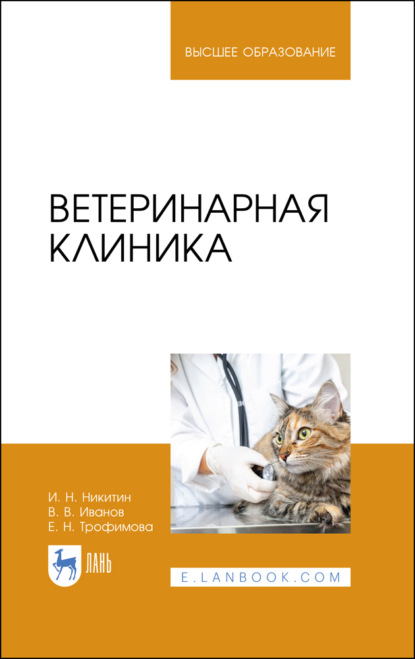 ВЫСШЕЕ ОБРАЗОВАНИЕ

ВЕТЕРИНАРНАЯ КЛИНИКА

И. Н. Никитин
В. В. Иванов
Е. Н. Трофимова

ЛАНЬ

E.LANBOOK.COM